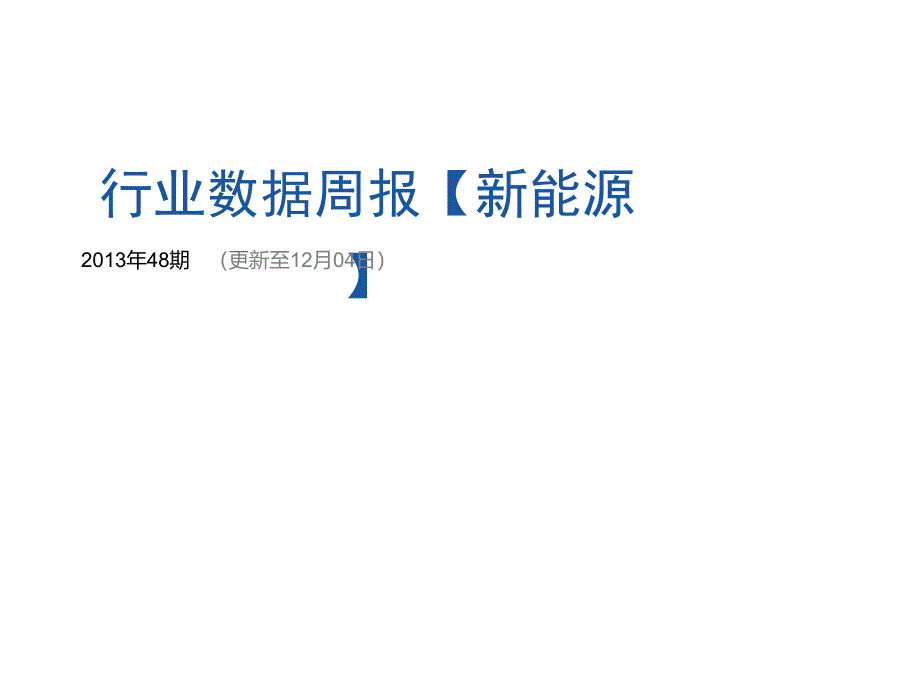 行业数据周报【新能源】

2013年48期 （更新至12月04日）